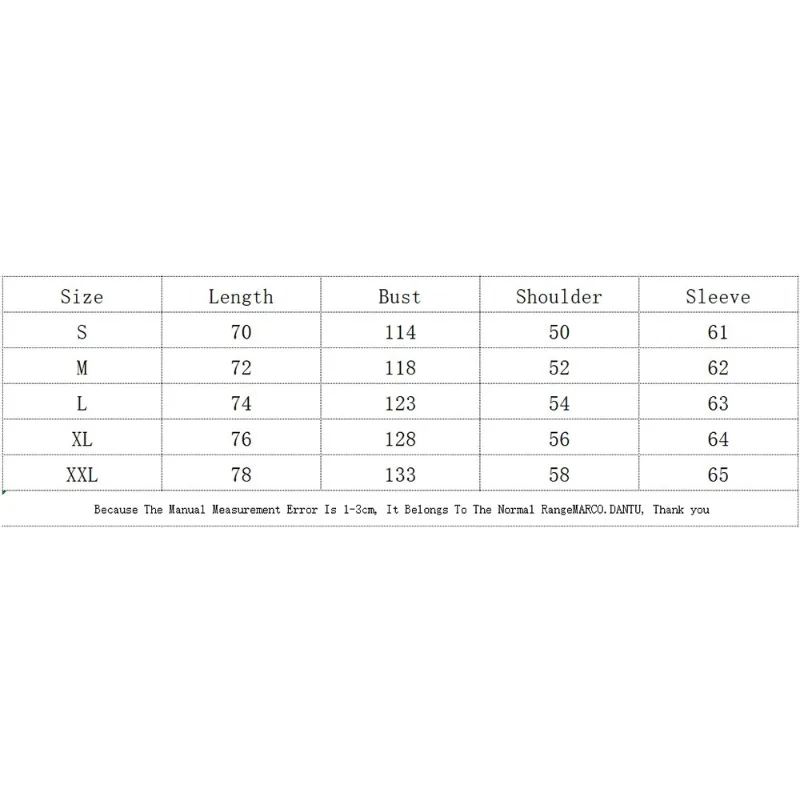 | Size | Length | Bust | Shoulder | Sleeve |
|---|---|---|---|---|
| S | 70 | 114 | 50 | 61 |
| M | 72 | 118 | 52 | 62 |
| L | 74 | 123 | 54 | 63 |
| XL | 76 | 128 | 56 | 64 |
| XXL | 78 | 133 | 58 | 65 |

Because The Manual Measurement Error Is 1-3cm, It Belongs To The Normal RangeMARCO.DANTU, Thank you